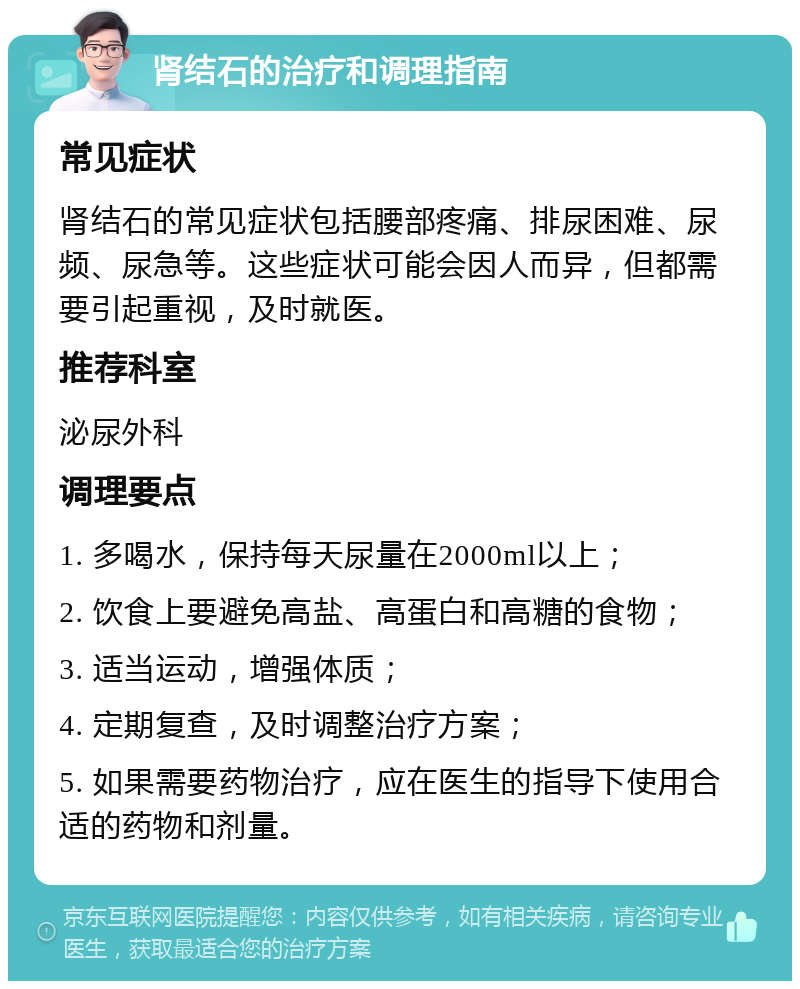 肾结石的治疗和调理指南

常见症状

肾结石的常见症状包括腰部疼痛、排尿困难、尿频、尿急等。这些症状可能会因人而异，但都需要引起重视，及时就医。

推荐科室

泌尿外科

调理要点

1. 多喝水，保持每天尿量在2000ml以上；

2. 饮食上要避免高盐、高蛋白和高糖的食物；

3. 适当运动，增强体质；

4. 定期复查，及时调整治疗方案；

5. 如果需要药物治疗，应在医生的指导下使用合适的药物和剂量。

京东互联网医院提醒您：内容仅供参考，如有相关疾病，请咨询专业医生，获取最适合您的治疗方案